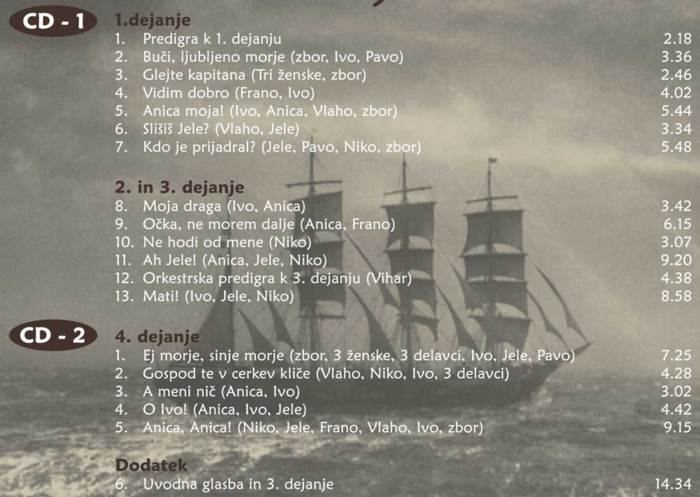 CD - 1

1.dejanje
1. Predigra k 1. dejanju 2.18
2. Buči, ljubljeno morje (zbor, Ivo, Pavo) 3.36
3. Glejte kapitana (Tri ženske, zbor) 2.46
4. Vidim dobro (Frano, Ivo) 4.02
5. Anica moja! (Ivo, Anica, Vlaho, zbor) 5.44
6. Slišiš Jele? (Vlaho, Jele) 3.34
7. Kdo je prijadral? (Jele, Pavo, Niko, zbor) 5.48

2. in 3. dejanje
8. Moja draga (Ivo, Anica) 3.42
9. Očka, ne morem dalje (Anica, Frano) 6.15
10. Ne hodi od mene (Niko) 3.07
11. Ah Jele! (Anica, Jele, Niko) 9.20
12. Orkestrska predigra k 3. dejanju (Vihar) 4.38
13. Mati! (Ivo, Jele, Niko) 8.58

CD - 2

4. dejanje
1. Ej morje, sinje morje (zbor, 3 ženske, 3 delavci, Ivo, Jele, Pavo) 7.25
2. Gospod te v cerkev kliče (Vlaho, Niko, Ivo, 3 delavci) 4.28
3. A meni nič (Anica, Ivo) 3.02
4. O Ivo! (Anica, Ivo, Jele) 4.42
5. Anica, Anica! (Niko, Jele, Frano, Vlaho, Ivo, zbor) 9.15

Dodatek
6. Uvodna glasba in 3. dejanje 14.34